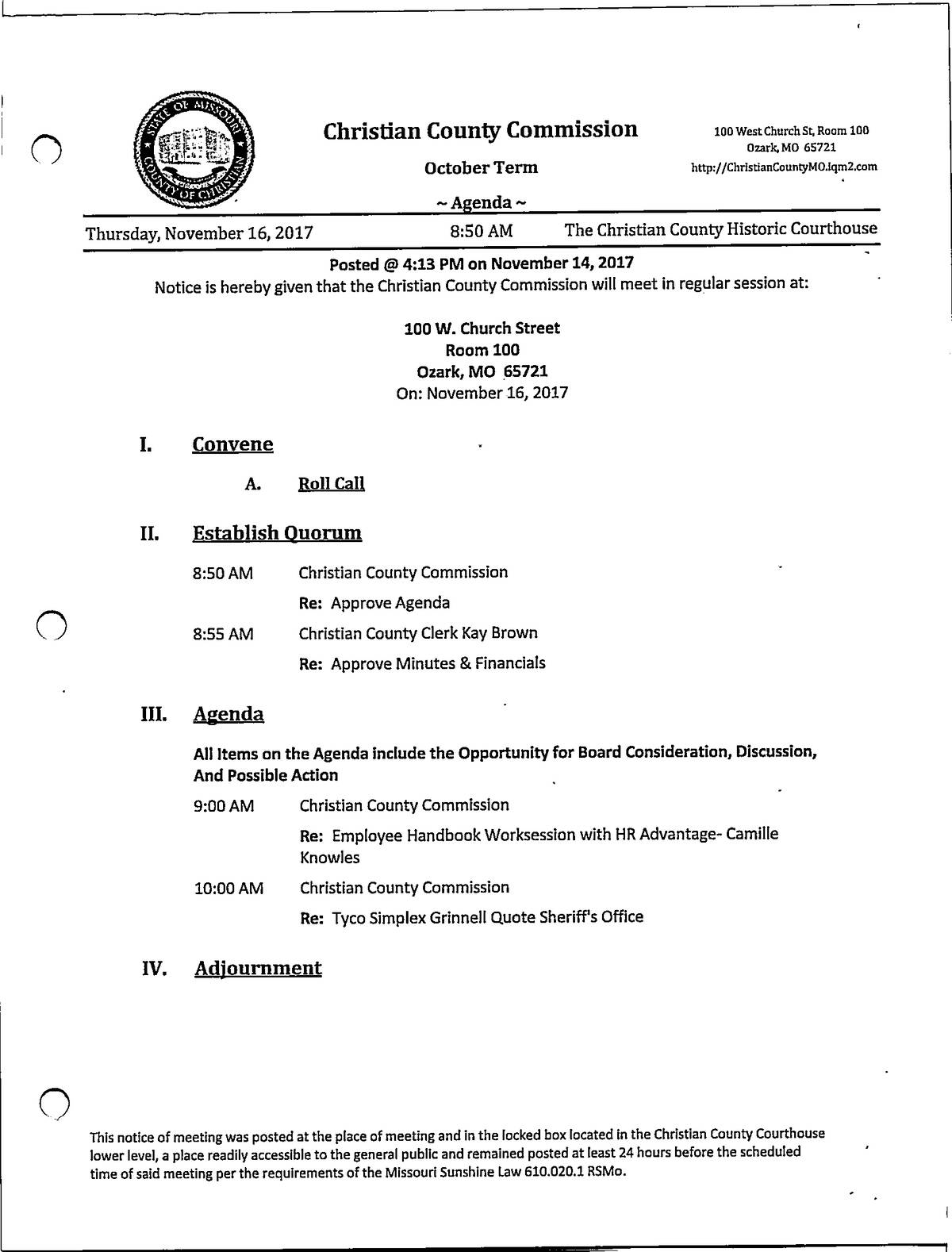 STATE OF MISSOURI
COUNTY OF CHRISTIAN

Christian County Commission

October Term

~ Agenda ~

100 West Church St, Room 100
Ozark, MO 65721
http://ChristianCountyMO.iqm2.com

Thursday, November 16, 2017 8:50 AM The Christian County Historic Courthouse

Posted @ 4:13 PM on November 14, 2017
Notice is hereby given that the Christian County Commission will meet in regular session at:

100 W. Church Street
Room 100
Ozark, MO 65721
On: November 16, 2017

I. Convene

A. Roll Call

II. Establish Quorum

8:50 AM Christian County Commission

Re: Approve Agenda

8:55 AM Christian County Clerk Kay Brown

Re: Approve Minutes & Financials

III. Agenda

All Items on the Agenda include the Opportunity for Board Consideration, Discussion, And Possible Action

9:00 AM Christian County Commission

Re: Employee Handbook Worksession with HR Advantage- Camille Knowles

10:00 AM Christian County Commission

Re: Tyco Simplex Grinnell Quote Sheriff's Office

IV. Adjournment

This notice of meeting was posted at the place of meeting and in the locked box located in the Christian County Courthouse lower level, a place readily accessible to the general public and remained posted at least 24 hours before the scheduled time of said meeting per the requirements of the Missouri Sunshine Law 610.020.1 RSMo.